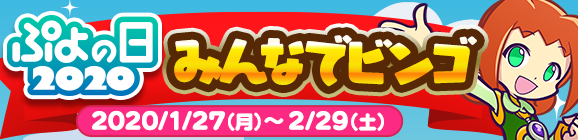 ぷよの日
2020

みんなでビンゴ

2020/1/27(月)～2/29(土)